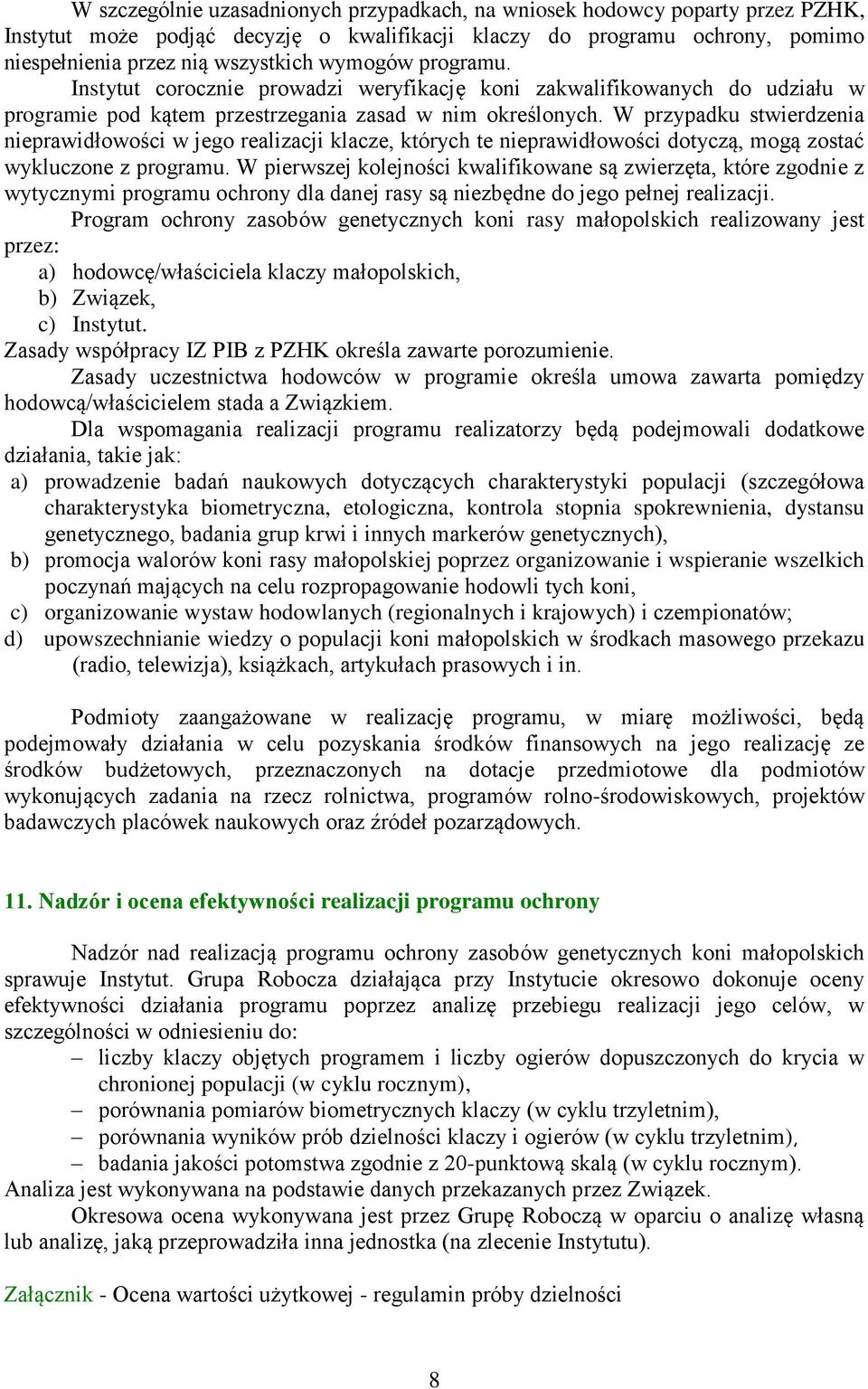 W szczególnie uzasadnionych przypadkach, na wniosek hodowcy poparty przez PZHK, Instytut może podjąć decyzję o kwalifikacji klaczy do programu ochrony, pomimo niespełnienia przez nią wszystkich wymogów programu.
Instytut corocznie prowadzi weryfikację koni zakwalifikowanych do udziału w programie pod kątem przestrzegania zasad w nim określonych. W przypadku stwierdzenia nieprawidłowości w jego realizacji klacze, których te nieprawidłowości dotyczą, mogą zostać wykluczone z programu. W pierwszej kolejności kwalifikowane są zwierzęta, które zgodnie z wytycznymi programu ochrony dla danej rasy są niezbędne do jego pełnej realizacji.
Program ochrony zasobów genetycznych koni rasy małopolskich realizowany jest przez:
a) hodowcę/właściciela klaczy małopolskich,
b) Związek,
c) Instytut.
Zasady współpracy IZ PIB z PZHK określa zawarte porozumienie.
Zasady uczestnictwa hodowców w programie określa umowa zawarta pomiędzy hodowcą/właścicielem stada a Związkiem.
Dla wspomagania realizacji programu realizatorzy będą podejmowali dodatkowe działania, takie jak:
a) prowadzenie badań naukowych dotyczących charakterystyki populacji (szczegółowa charakterystyka biometryczna, etologiczna, kontrola stopnia spokrewnienia, dystansu genetycznego, badania grup krwi i innych markerów genetycznych),
b) promocja walorów koni rasy małopolskiej poprzez organizowanie i wspieranie wszelkich poczynań mających na celu rozpropagowanie hodowli tych koni,
c) organizowanie wystaw hodowlanych (regionalnych i krajowych) i czempionatów;
d) upowszechnianie wiedzy o populacji koni małopolskich w środkach masowego przekazu (radio, telewizja), książkach, artykułach prasowych i in.

Podmioty zaangażowane w realizację programu, w miarę możliwości, będą podejmowały działania w celu pozyskania środków finansowych na jego realizację ze środków budżetowych, przeznaczonych na dotacje przedmiotowe dla podmiotów wykonujących zadania na rzecz rolnictwa, programów rolno-środowiskowych, projektów badawczych placówek naukowych oraz źródeł pozarządowych.

11. Nadzór i ocena efektywności realizacji programu ochrony

Nadzór nad realizacją programu ochrony zasobów genetycznych koni małopolskich sprawuje Instytut. Grupa Robocza działająca przy Instytucie okresowo dokonuje oceny efektywności działania programu poprzez analizę przebiegu realizacji jego celów, w szczególności w odniesieniu do:
– liczby klaczy objętych programem i liczby ogierów dopuszczonych do krycia w chronionej populacji (w cyklu rocznym),
– porównania pomiarów biometrycznych klaczy (w cyklu trzyletnim),
– porównania wyników prób dzielności klaczy i ogierów (w cyklu trzyletnim),
– badania jakości potomstwa zgodnie z 20-punktową skalą (w cyklu rocznym).
Analiza jest wykonywana na podstawie danych przekazanych przez Związek.
Okresowa ocena wykonywana jest przez Grupę Roboczą w oparciu o analizę własną lub analizę, jaką przeprowadziła inna jednostka (na zlecenie Instytutu).

Załącznik - Ocena wartości użytkowej - regulamin próby dzielności

8